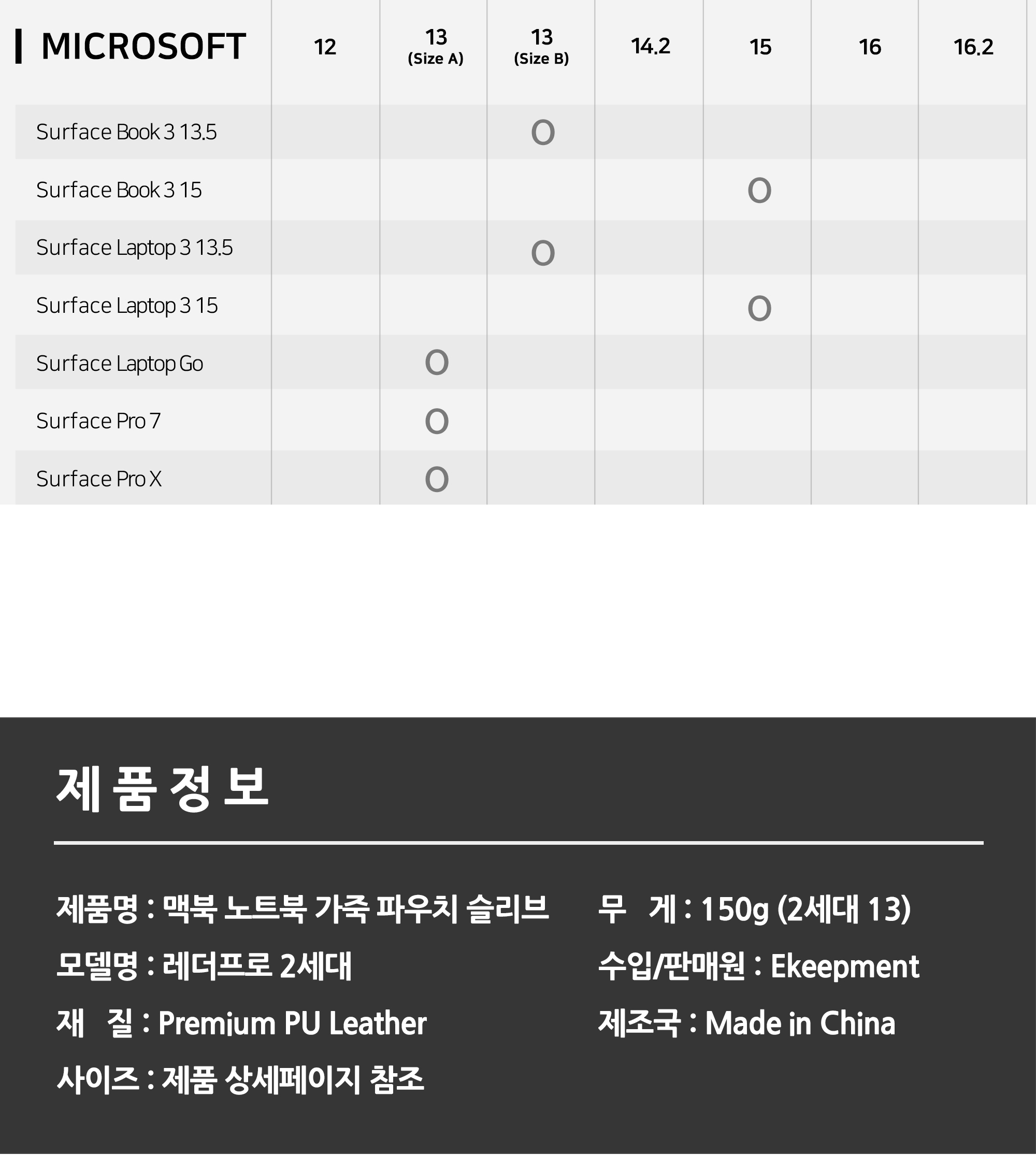 | MICROSOFT | 12 | 13 (Size A) | 13 (Size B) | 14.2 | 15 | 16 | 16.2 |
|---|---|---|---|---|---|---|---|
| Surface Book 3 13.5 | | | O | | | | |
| Surface Book 3 15 | | | | | O | | |
| Surface Laptop 3 13.5 | | | O | | | | |
| Surface Laptop 3 15 | | | | | O | | |
| Surface Laptop Go | | O | | | | | |
| Surface Pro 7 | | O | | | | | |
| Surface Pro X | | O | | | | | |

제 품 정 보

제품명 : 맥북 노트북 가죽 파우치 슬리브

모델명 : 레더프로 2세대

재 질 : Premium PU Leather

사이즈 : 제품 상세페이지 참조

무 게 : 150g (2세대 13)

수입/판매원 : Ekeepment

제조국 : Made in China